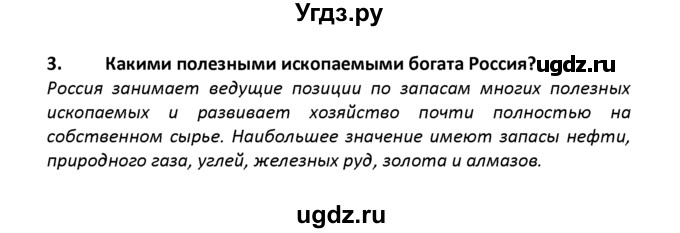 Угдз.ру

3. Какими полезными ископаемыми богата Россия?ugdz.ru

Россия занимает ведущие позиции по запасам многих полезных ископаемых и развивает хозяйство почти полностью на собственном сырье. Наибольшее значение имеют запасы нефти, природного газа, углей, железных руд, золота и алмазов.

ugdz.ru